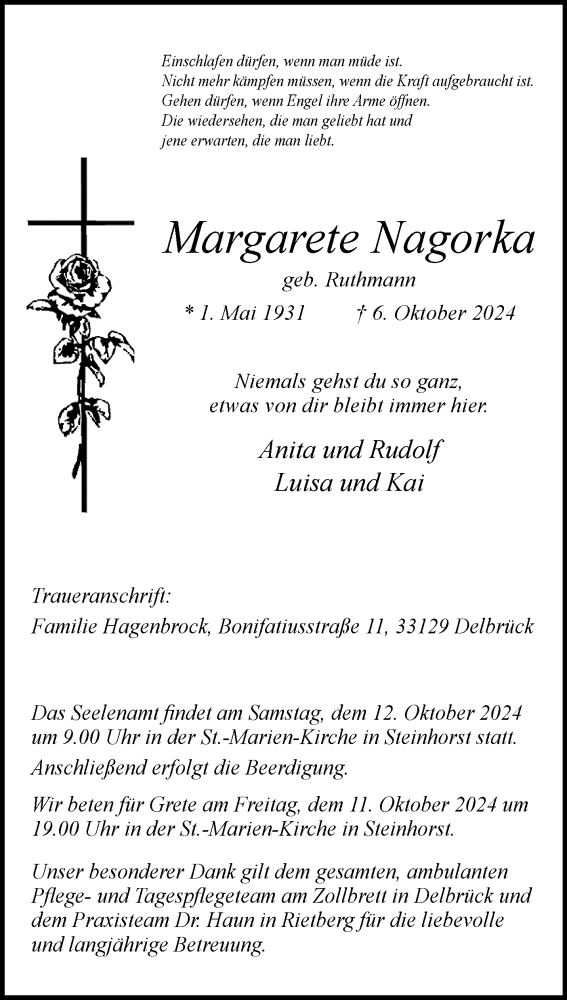 Einschlafen dürfen, wenn man müde ist.
Nicht mehr kämpfen müssen, wenn die Kraft aufgebraucht ist.
Gehen dürfen, wenn Engel ihre Arme öffnen.
Die wiedersehen, die man geliebt hat und
jene erwarten, die man liebt.

Margarete Nagorka

geb. Ruthmann

* 1. Mai 1931 † 6. Oktober 2024

Niemals gehst du so ganz,
etwas von dir bleibt immer hier.

Anita und Rudolf
Luisa und Kai

Traueranschrift:
Familie Hagenbrock, Bonifatiusstraße 11, 33129 Delbrück

Das Seelenamt findet am Samstag, dem 12. Oktober 2024 um 9.00 Uhr in der St.-Marien-Kirche in Steinhorst statt.
Anschließend erfolgt die Beerdigung.

Wir beten für Grete am Freitag, dem 11. Oktober 2024 um 19.00 Uhr in der St.-Marien-Kirche in Steinhorst.

Unser besonderer Dank gilt dem gesamten, ambulanten Pflege- und Tagespflegeteam am Zollbrett in Delbrück und dem Praxisteam Dr. Haun in Rietberg für die liebevolle und langjährige Betreuung.